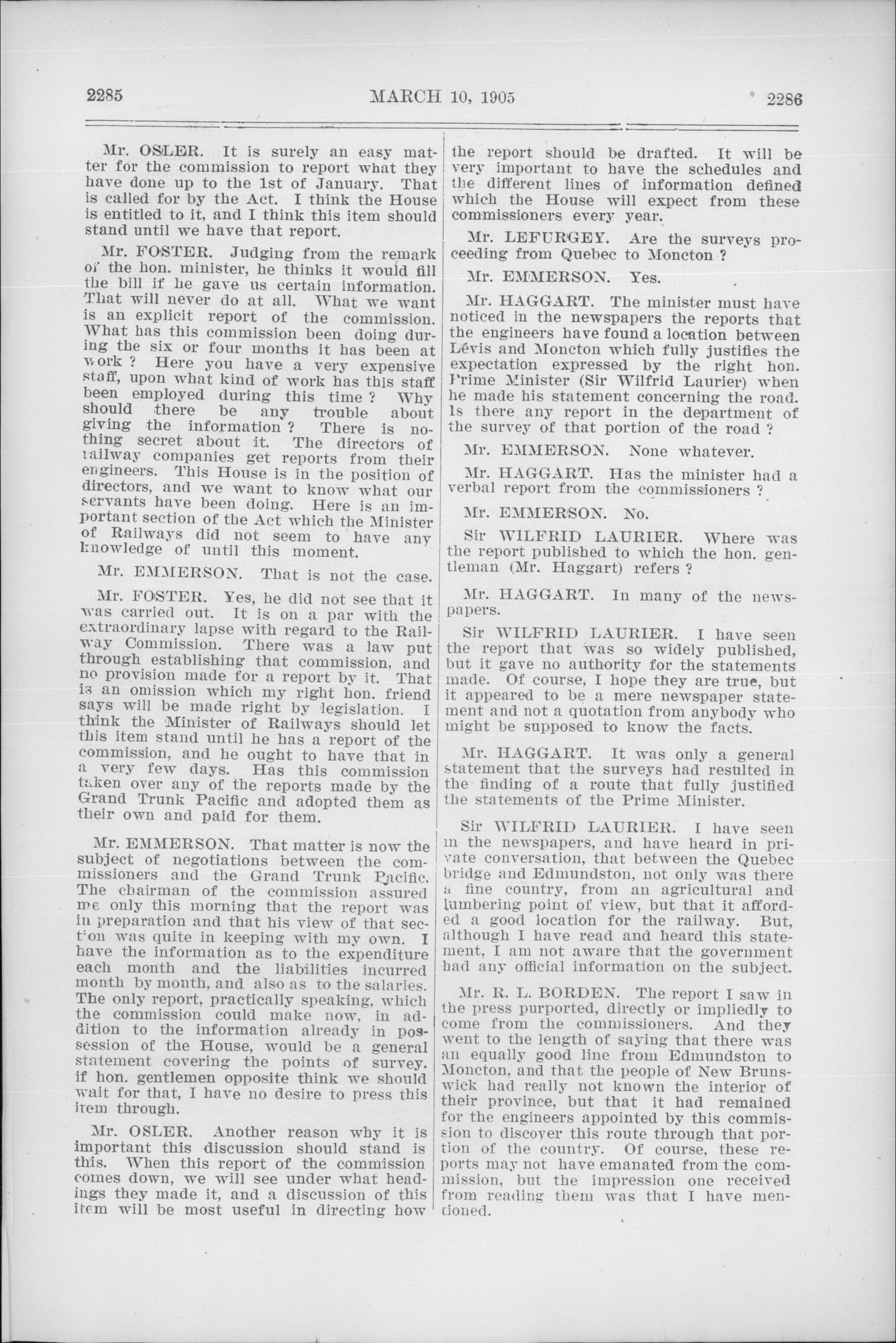 2285 MARCH 10, 1905 2286

Mr. OSLER. It is surely an easy matter for the commission to report what they have done up to the 1st of January. That is called for by the Act. I think the House is entitled to it, and I think this item should stand until we have that report.

Mr. FOSTER. Judging from the remark of the hon. minister, he thinks it would fill the bill if he gave us certain information. That will never do at all. What we want is an explicit report of the commission. What has this commission been doing during the six or four months it has been at work ? Here you have a very expensive staff, upon what kind of work has this staff been employed during this time ? Why should there be any trouble about giving the information ? There is nothing secret about it. The directors of railway companies get reports from their engineers. This House is in the position of directors, and we want to know what our servants have been doing. Here is an important section of the Act which the Minister of Railways did not seem to have any knowledge of until this moment.

Mr. EMMERSON. That is not the case.

Mr. FOSTER. Yes, he did not see that it was carried out. It is on a par with the extraordinary lapse with regard to the Railway Commission. There was a law put through establishing that commission, and no provision made for a report by it. That is an omission which my right hon. friend says will be made right by legislation. I think the Minister of Railways should let this item stand until he has a report of the commission, and he ought to have that in a very few days. Has this commission taken over any of the reports made by the Grand Trunk Pacific and adopted them as their own and paid for them.

Mr. EMMERSON. That matter is now the subject of negotiations between the commissioners and the Grand Trunk Pacific. The chairman of the commission assured me only this morning that the report was in preparation and that his view of that section was quite in keeping with my own. I have the information as to the expenditure each month and the liabilities incurred month by month, and also as to the salaries. The only report, practically speaking, which the commission could make now, in addition to the information already in possession of the House, would be a general statement covering the points of survey. if hon. gentlemen opposite think we should wait for that, I have no desire to press this item through.

Mr. OSLER. Another reason why it is important this discussion should stand is this. When this report of the commission comes down, we will see under what headings they made it, and a discussion of this item will be most useful in directing how the report should be drafted. It will be very important to have the schedules and the different lines of information defined which the House will expect from these commissioners every year.

Mr. LEFURGEY. Are the surveys proceeding from Quebec to Moncton ?

Mr. EMMERSON. Yes.

Mr. HAGGART. The minister must have noticed in the newspapers the reports that the engineers have found a location between Lévis and Moncton which fully justifies the expectation expressed by the right hon. Prime Minister (Sir Wilfrid Laurier) when he made his statement concerning the road. Is there any report in the department of the survey of that portion of the road ?

Mr. EMMERSON. None whatever.

Mr. HAGGART. Has the minister had a verbal report from the commissioners ?

Mr. EMMERSON. No.

Sir WILFRID LAURIER. Where was the report published to which the hon. gentleman (Mr. Haggart) refers ?

Mr. HAGGART. In many of the newspapers.

Sir WILFRID LAURIER. I have seen the report that was so widely published, but it gave no authority for the statements made. Of course, I hope they are true, but it appeared to be a mere newspaper statement and not a quotation from anybody who might be supposed to know the facts.

Mr. HAGGART. It was only a general statement that the surveys had resulted in the finding of a route that fully justified the statements of the Prime Minister.

Sir WILFRID LAURIER. I have seen in the newspapers, and have heard in private conversation, that between the Quebec bridge and Edmundston, not only was there a fine country, from an agricultural and lumbering point of view, but that it afforded a good location for the railway. But, although I have read and heard this statement, I am not aware that the government had any official information on the subject.

Mr. R. L. BORDEN. The report I saw in the press purported, directly or impliedly to come from the commissioners. And they went to the length of saying that there was an equally good line from Edmundston to Moncton, and that the people of New Brunswick had really not known the interior of their province, but that it had remained for the engineers appointed by this commission to discover this route through that portion of the country. Of course, these reports may not have emanated from the commission, but the impression one received from reading them was that I have mentioned.